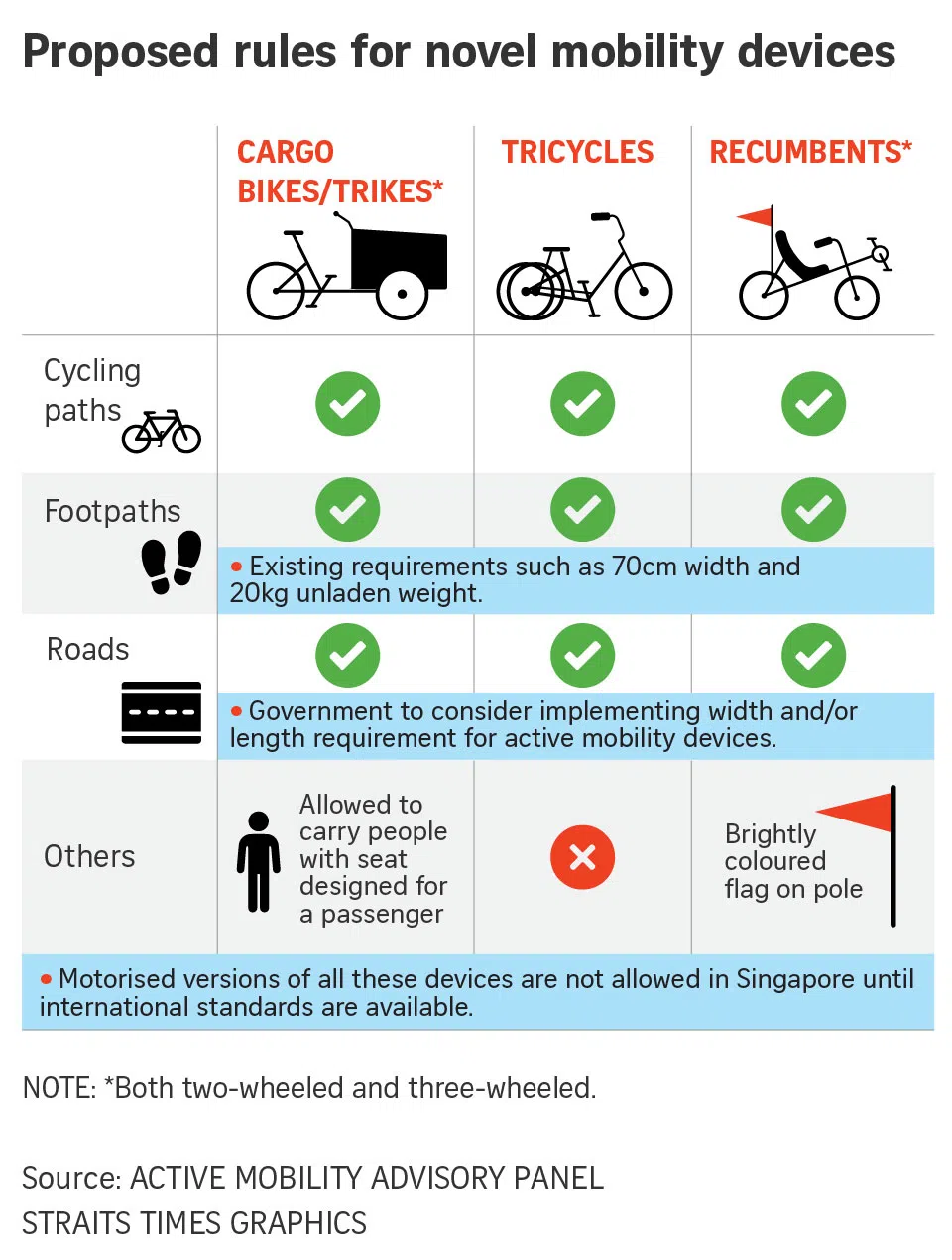 Proposed rules for novel mobility devices

| | CARGO BIKES/TRIKES* | TRICYCLES | RECUMBENTS* |
|---|---|---|---|
| Cycling paths | ✓ | ✓ | ✓ |
| Footpaths | ✓ | ✓ | ✓ |
| | • Existing requirements such as 70cm width and 20kg unladen weight. | | |
| Roads | ✓ | ✓ | ✓ |
| | • Government to consider implementing width and/or length requirement for active mobility devices. | | |
| Others | Allowed to carry people with seat designed for a passenger | ✗ | Brightly coloured flag on pole |

• Motorised versions of all these devices are not allowed in Singapore until international standards are available.

NOTE: *Both two-wheeled and three-wheeled.

Source: ACTIVE MOBILITY ADVISORY PANEL
STRAITS TIMES GRAPHICS